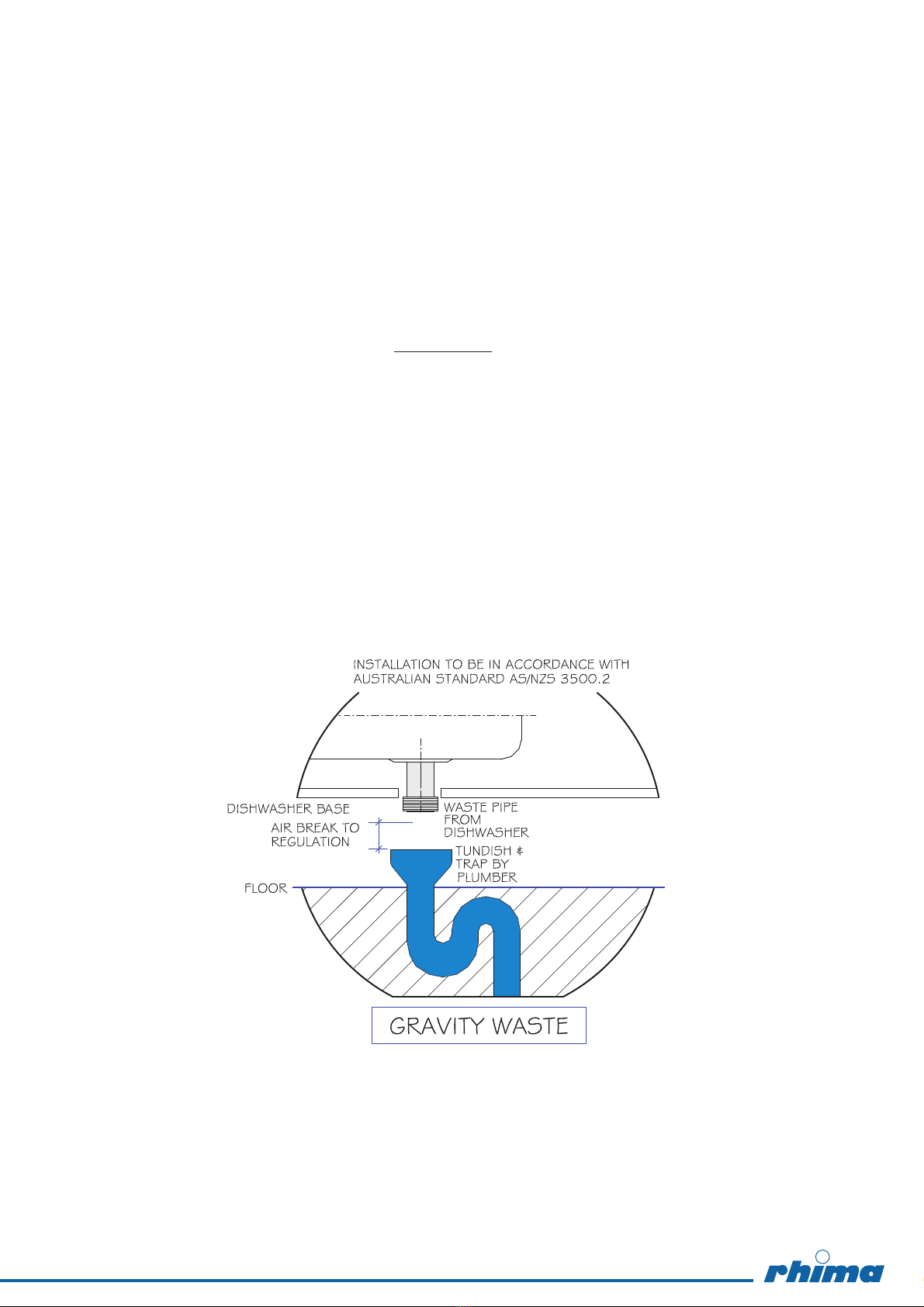 INSTALLATION TO BE IN ACCORDANCE WITH AUSTRALIAN STANDARD AS/NZS 3500.2

DISHWASHER BASE

WASTE PIPE FROM DISHWASHER

AIR BREAK TO REGULATION

TUNDISH & TRAP BY PLUMBER

FLOOR

GRAVITY WASTE

rhima